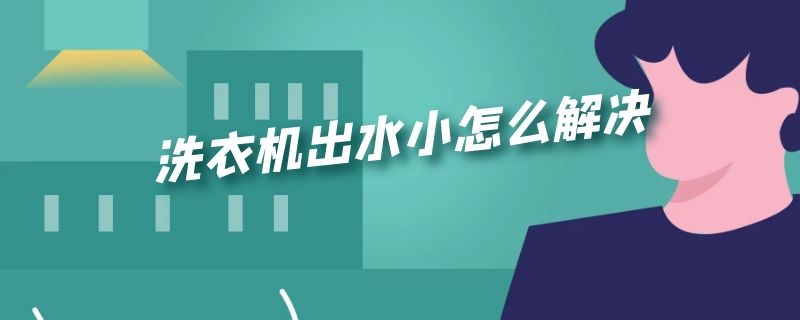 洗衣机出水小怎么解决